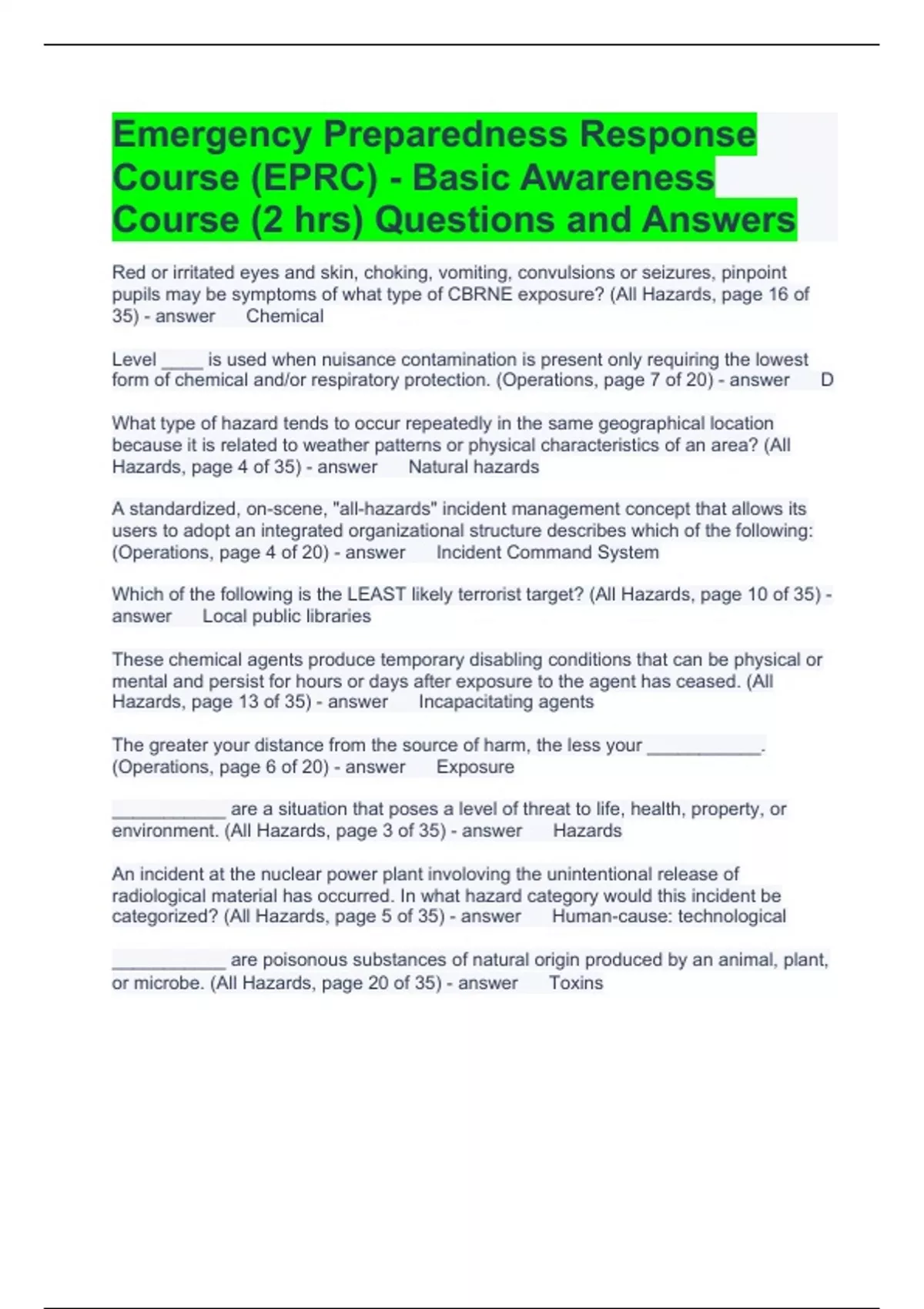 Emergency Preparedness Response Course (EPRC) - Basic Awareness Course (2 hrs) Questions and Answers

Red or irritated eyes and skin, choking, vomiting, convulsions or seizures, pinpoint pupils may be symptoms of what type of CBRNE exposure? (All Hazards, page 16 of 35) - answer Chemical

Level ____ is used when nuisance contamination is present only requiring the lowest form of chemical and/or respiratory protection. (Operations, page 7 of 20) - answer D

What type of hazard tends to occur repeatedly in the same geographical location because it is related to weather patterns or physical characteristics of an area? (All Hazards, page 4 of 35) - answer Natural hazards

A standardized, on-scene, "all-hazards" incident management concept that allows its users to adopt an integrated organizational structure describes which of the following: (Operations, page 4 of 20) - answer Incident Command System

Which of the following is the LEAST likely terrorist target? (All Hazards, page 10 of 35) - answer Local public libraries

These chemical agents produce temporary disabling conditions that can be physical or mental and persist for hours or days after exposure to the agent has ceased. (All Hazards, page 13 of 35) - answer Incapacitating agents

The greater your distance from the source of harm, the less your ___________. (Operations, page 6 of 20) - answer Exposure

___________ are a situation that poses a level of threat to life, health, property, or environment. (All Hazards, page 3 of 35) - answer Hazards

An incident at the nuclear power plant involoving the unintentional release of radiological material has occurred. In what hazard category would this incident be categorized? (All Hazards, page 5 of 35) - answer Human-cause: technological

___________ are poisonous substances of natural origin produced by an animal, plant, or microbe. (All Hazards, page 20 of 35) - answer Toxins